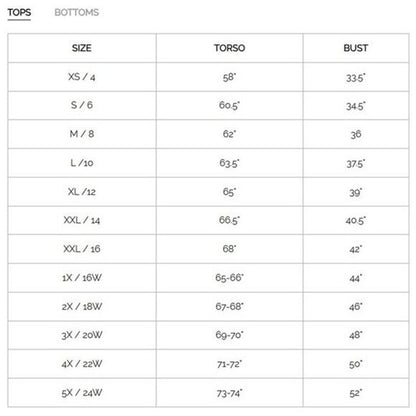 TOPS BOTTOMS

| SIZE | TORSO | BUST |
|---|---|---|
| XS / 4 | 58" | 33.5" |
| S / 6 | 60.5" | 34.5" |
| M / 8 | 62" | 36 |
| L /10 | 63.5" | 37.5" |
| XL /12 | 65" | 39" |
| XXL / 14 | 66.5" | 40.5" |
| XXL / 16 | 68" | 42" |
| 1X / 16W | 65-66" | 44" |
| 2X / 18W | 67-68" | 46" |
| 3X / 20W | 69-70" | 48" |
| 4X / 22W | 71-72" | 50" |
| 5X / 24W | 73-74" | 52" |